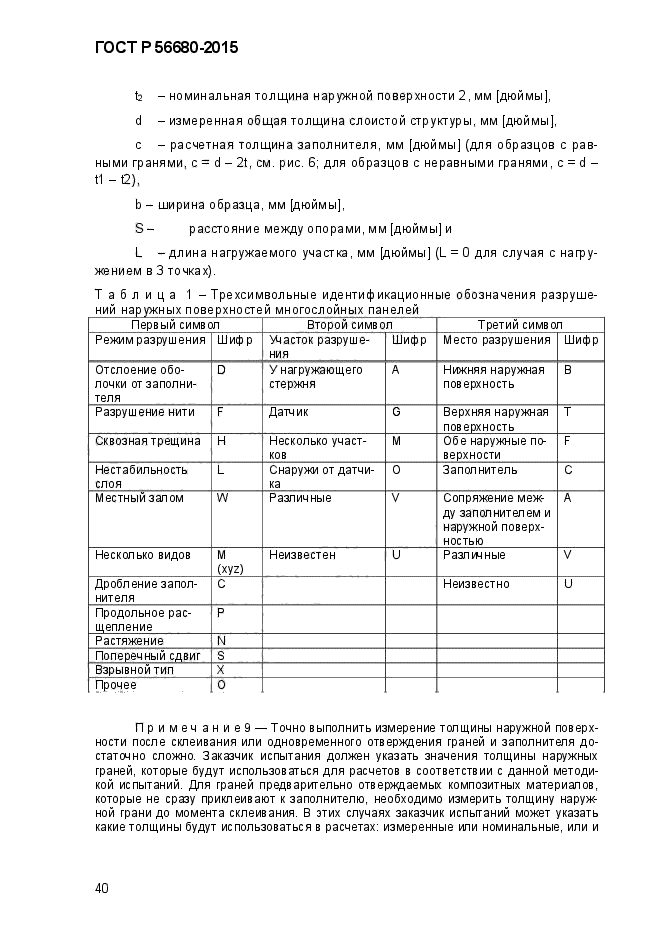 ГОСТ Р 56680-2015

$t_2$ – номинальная толщина наружной поверхности 2, мм [дюймы],

d – измеренная общая толщина слоистой структуры, мм [дюймы],

c – расчетная толщина заполнителя, мм [дюймы] (для образцов с равными гранями, c = d – 2t, см. рис. 6; для образцов с неравными гранями, c = d – t1 – t2),

b – ширина образца, мм [дюймы],

S – расстояние между опорами, мм [дюймы] и

L – длина нагружаемого участка, мм [дюймы] (L = 0 для случая с нагружением в 3 точках).

Т а б л и ц а 1 – Трехсимвольные идентификационные обозначения разрушений наружных поверхностей многослойных панелей

| Первый символ | | Второй символ | | Третий символ | |
|---|---|---|---|---|---|
| Режим разрушения | Шифр | Участок разрушения | Шифр | Место разрушения | Шифр |
| Отслоение оболочки от заполнителя | D | У нагружающего стержня | A | Нижняя наружная поверхность | B |
| Разрушение нити | F | Датчик | G | Верхняя наружная поверхность | T |
| Сквозная трещина | H | Несколько участков | M | Обе наружные поверхности | F |
| Нестабильность слоя | L | Снаружи от датчика | O | Заполнитель | C |
| Местный залом | W | Различные | V | Сопряжение между заполнителем и наружной поверхностью | A |
| Несколько видов | M (xyz) | Неизвестен | U | Различные | V |
| Дробление заполнителя | C | | | Неизвестно | U |
| Продольное расщепление | P | | | | |
| Растяжение | N | | | | |
| Поперечный сдвиг | S | | | | |
| Взрывной тип | X | | | | |
| Прочее | O | | | | |

П р и м е ч а н и е 9 — Точно выполнить измерение толщины наружной поверхности после склеивания или одновременного отверждения граней и заполнителя достаточно сложно. Заказчик испытания должен указать значения толщины наружных граней, которые будут использоваться для расчетов в соответствии с данной методикой испытаний. Для граней предварительно отверждаемых композитных материалов, которые не сразу приклеивают к заполнителю, необходимо измерить толщину наружной грани до момента склеивания. В этих случаях заказчик испытаний может указать какие толщины будут использоваться в расчетах: измеренные или номинальные, или и

40